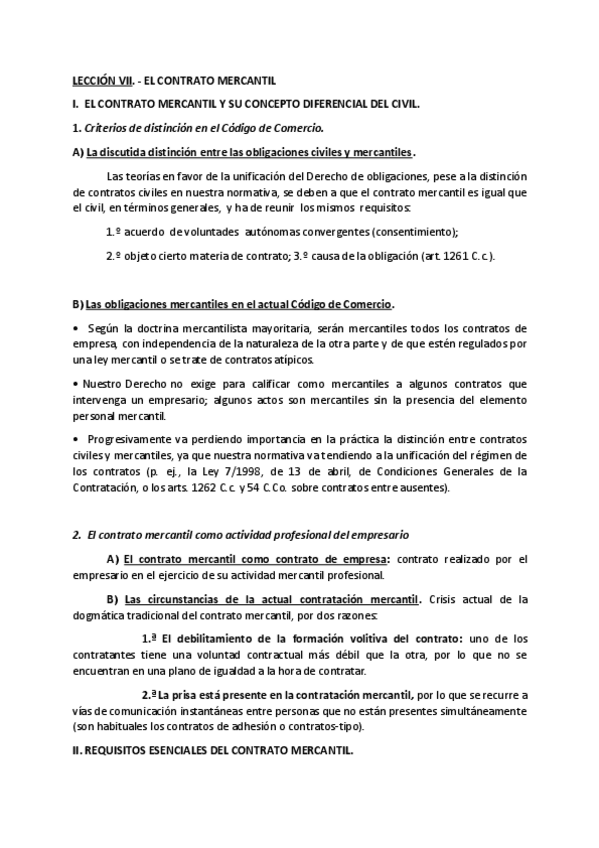 LECCIÓN VII. - EL CONTRATO MERCANTIL

I. EL CONTRATO MERCANTIL Y SU CONCEPTO DIFERENCIAL DEL CIVIL.

1. Criterios de distinción en el Código de Comercio.

A) La discutida distinción entre las obligaciones civiles y mercantiles.

Las teorías en favor de la unificación del Derecho de obligaciones, pese a la distinción de contratos civiles en nuestra normativa, se deben a que el contrato mercantil es igual que el civil, en términos generales, y ha de reunir los mismos requisitos:

1.º acuerdo de voluntades autónomas convergentes (consentimiento);

2.º objeto cierto materia de contrato; 3.º causa de la obligación (art. 1261 C.c.).

B) Las obligaciones mercantiles en el actual Código de Comercio.

• Según la doctrina mercantilista mayoritaria, serán mercantiles todos los contratos de empresa, con independencia de la naturaleza de la otra parte y de que estén regulados por una ley mercantil o se trate de contratos atípicos.

• Nuestro Derecho no exige para calificar como mercantiles a algunos contratos que intervenga un empresario; algunos actos son mercantiles sin la presencia del elemento personal mercantil.

• Progresivamente va perdiendo importancia en la práctica la distinción entre contratos civiles y mercantiles, ya que nuestra normativa va tendiendo a la unificación del régimen de los contratos (p. ej., la Ley 7/1998, de 13 de abril, de Condiciones Generales de la Contratación, o los arts. 1262 C.c. y 54 C.Co. sobre contratos entre ausentes).

2. El contrato mercantil como actividad profesional del empresario

A) El contrato mercantil como contrato de empresa: contrato realizado por el empresario en el ejercicio de su actividad mercantil profesional.

B) Las circunstancias de la actual contratación mercantil. Crisis actual de la dogmática tradicional del contrato mercantil, por dos razones:

1.ª El debilitamiento de la formación volitiva del contrato: uno de los contratantes tiene una voluntad contractual más débil que la otra, por lo que no se encuentran en una plano de igualdad a la hora de contratar.

2.ª La prisa está presente en la contratación mercantil, por lo que se recurre a vías de comunicación instantáneas entre personas que no están presentes simultáneamente (son habituales los contratos de adhesión o contratos-tipo).

II. REQUISITOS ESENCIALES DEL CONTRATO MERCANTIL.